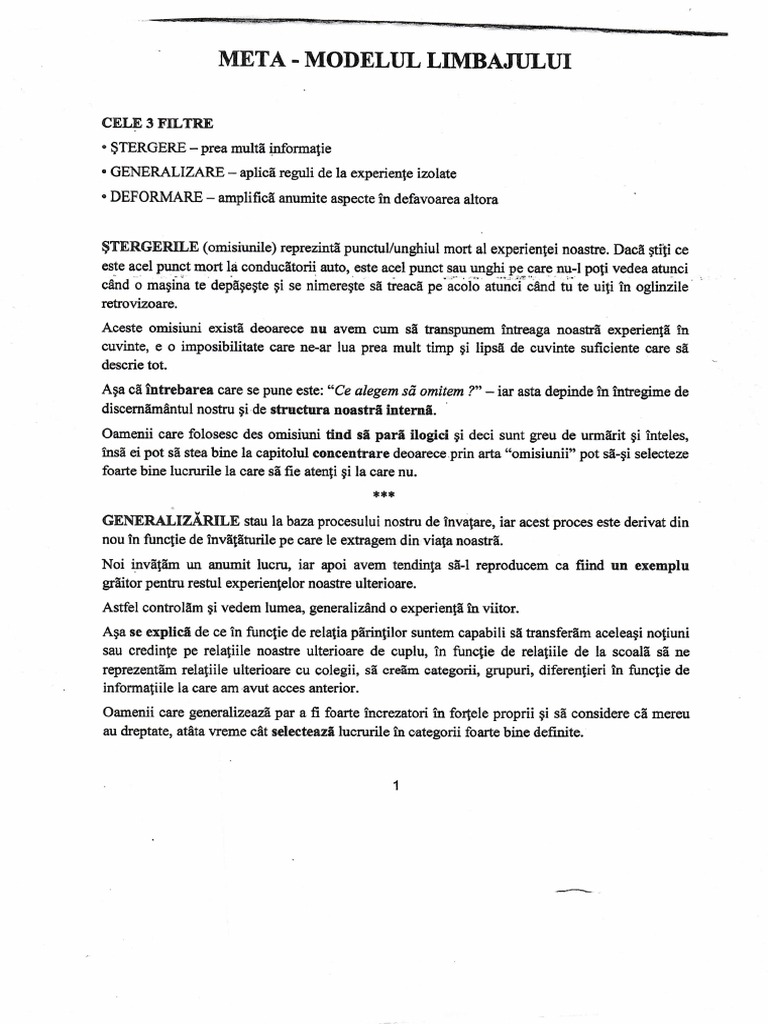 META - MODELUL LIMBAJULUI

CELE 3 FILTRE
• ŞTERGERE – prea multă informaţie
• GENERALIZARE – aplică reguli de la experienţe izolate
• DEFORMARE – amplifică anumite aspecte în defavoarea altora

ŞTERGERILE (omisiunile) reprezintă punctul/unghiul mort al experienţei noastre. Dacă ştiţi ce este acel punct mort la conducătorii auto, este acel punct sau unghi pe care nu-l poţi vedea atunci când o maşina te depăşeşte şi se nimereşte să treacă pe acolo atunci când tu te uiţi în oglinzile retrovizoare.

Aceste omisiuni există deoarece nu avem cum să transpunem întreaga noastră experienţă în cuvinte, e o imposibilitate care ne-ar lua prea mult timp şi lipsă de cuvinte suficiente care să descrie tot.

Aşa că întrebarea care se pune este: "Ce alegem să omitem ?" – iar asta depinde în întregime de discernământul nostru şi de structura noastră internă.

Oamenii care folosesc des omisiuni tind să pară ilogici şi deci sunt greu de urmărit şi înteles, însă ei pot să stea bine la capitolul concentrare deoarece prin arta "omisiunii" pot să-şi selecteze foarte bine lucrurile la care să fie atenţi şi la care nu.

***

GENERALIZĂRILE stau la baza procesului nostru de învaţare, iar acest proces este derivat din nou în funcţie de învăţăturile pe care le extragem din viaţa noastră.

Noi învăţăm un anumit lucru, iar apoi avem tendinţa să-l reproducem ca fiind un exemplu grăitor pentru restul experienţelor noastre ulterioare.

Astfel controlăm şi vedem lumea, generalizând o experienţă în viitor.

Aşa se explică de ce în funcţie de relaţia părinţilor suntem capabili să transferăm aceleaşi noţiuni sau credinţe pe relaţiile noastre ulterioare de cuplu, în funcţie de relaţiile de la scoală să ne reprezentăm relaţiile ulterioare cu colegii, să creăm categorii, grupuri, diferenţieri în funcţie de informaţiile la care am avut acces anterior.

Oamenii care generalizează par a fi foarte încrezatori în forţele proprii şi să considere că mereu au dreptate, atâta vreme cât selectează lucrurile în categorii foarte bine definite.

1